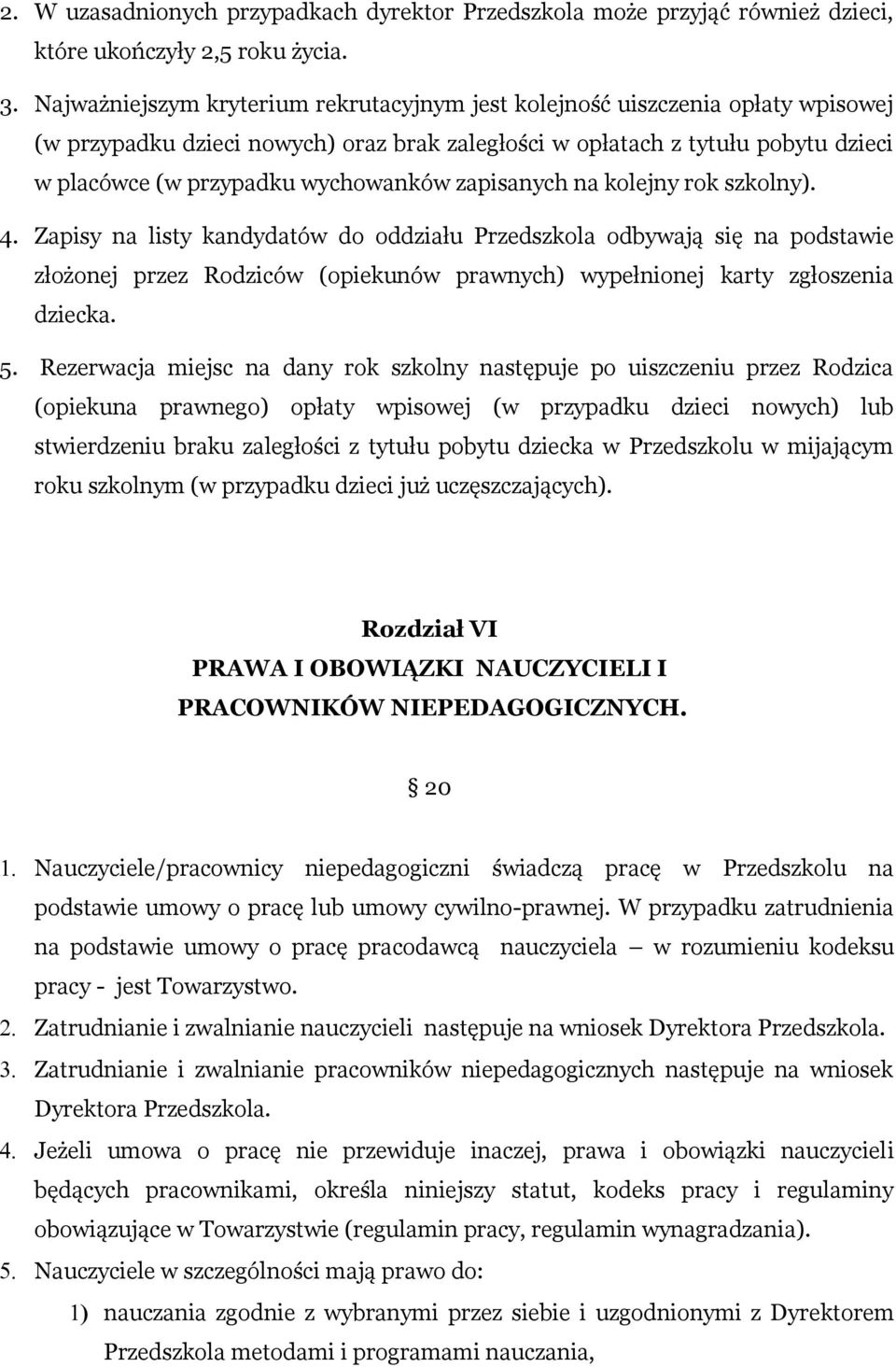 2. W uzasadnionych przypadkach dyrektor Przedszkola może przyjąć również dzieci, które ukończyły 2,5 roku życia.

3. Najważniejszym kryterium rekrutacyjnym jest kolejność uiszczenia opłaty wpisowej (w przypadku dzieci nowych) oraz brak zaległości w opłatach z tytułu pobytu dzieci w placówce (w przypadku wychowanków zapisanych na kolejny rok szkolny).

4. Zapisy na listy kandydatów do oddziału Przedszkola odbywają się na podstawie złożonej przez Rodziców (opiekunów prawnych) wypełnionej karty zgłoszenia dziecka.

5. Rezerwacja miejsc na dany rok szkolny następuje po uiszczeniu przez Rodzica (opiekuna prawnego) opłaty wpisowej (w przypadku dzieci nowych) lub stwierdzeniu braku zaległości z tytułu pobytu dziecka w Przedszkolu w mijającym roku szkolnym (w przypadku dzieci już uczęszczających).

Rozdział VI
PRAWA I OBOWIĄZKI NAUCZYCIELI I PRACOWNIKÓW NIEPEDAGOGICZNYCH.

§ 20

1. Nauczyciele/pracownicy niepedagogiczni świadczą pracę w Przedszkolu na podstawie umowy o pracę lub umowy cywilno-prawnej. W przypadku zatrudnienia na podstawie umowy o pracę pracodawcą nauczyciela – w rozumieniu kodeksu pracy - jest Towarzystwo.

2. Zatrudnianie i zwalnianie nauczycieli następuje na wniosek Dyrektora Przedszkola.

3. Zatrudnianie i zwalnianie pracowników niepedagogicznych następuje na wniosek Dyrektora Przedszkola.

4. Jeżeli umowa o pracę nie przewiduje inaczej, prawa i obowiązki nauczycieli będących pracownikami, określa niniejszy statut, kodeks pracy i regulaminy obowiązujące w Towarzystwie (regulamin pracy, regulamin wynagradzania).

5. Nauczyciele w szczególności mają prawo do:

1) nauczania zgodnie z wybranymi przez siebie i uzgodnionymi z Dyrektorem Przedszkola metodami i programami nauczania,